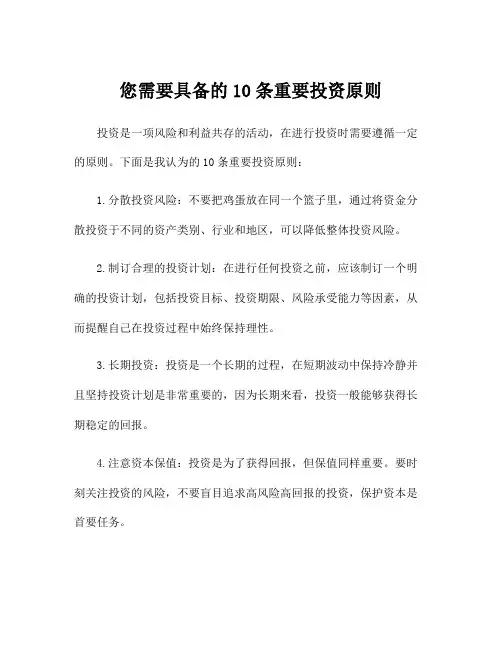 您需要具备的 10 条重要投资原则

投资是一项风险和利益共存的活动，在进行投资时需要遵循一定的原则。下面是我认为的 10 条重要投资原则：

1. 分散投资风险：不要把鸡蛋放在同一个篮子里，通过将资金分散投资于不同的资产类别、行业和地区，可以降低整体投资风险。

2. 制订合理的投资计划：在进行任何投资之前，应该制订一个明确的投资计划，包括投资目标、投资期限、风险承受能力等因素，从而提醒自己在投资过程中始终保持理性。

3. 长期投资：投资是一个长期的过程，在短期波动中保持冷静并且坚持投资计划是非常重要的，因为长期来看，投资一般能够获得长期稳定的回报。

4. 注意资本保值：投资是为了获得回报，但保值同样重要。要时刻关注投资的风险，不要盲目追求高风险高回报的投资，保护资本是首要任务。